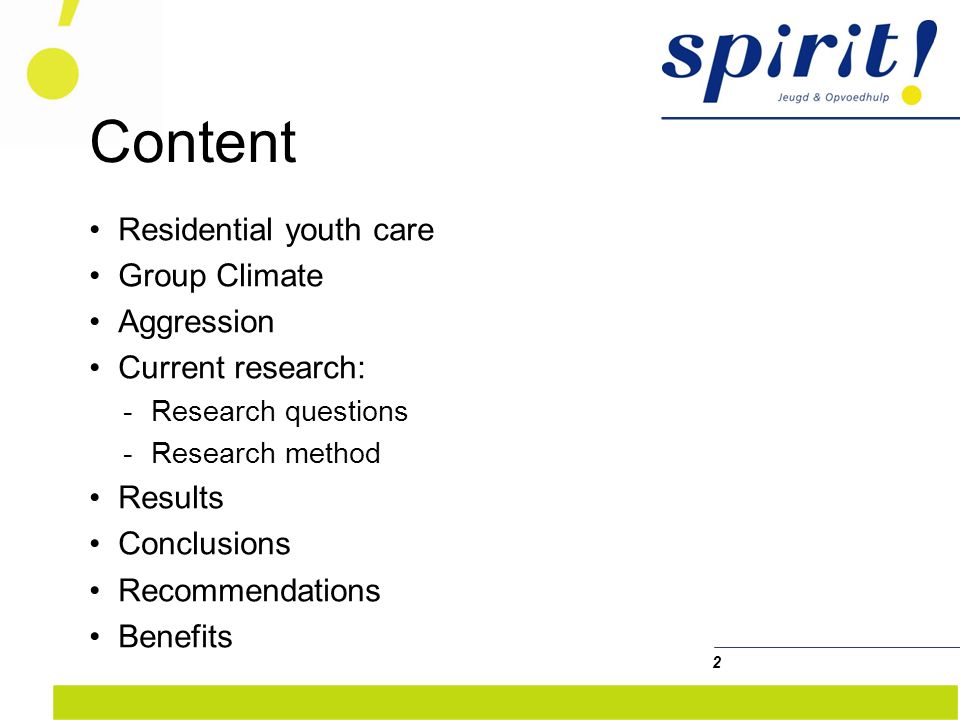 spirit!
Jeugd & Opvoedhulp

Content

• Residential youth care
• Group Climate
• Aggression
• Current research:
- Research questions
- Research method
• Results
• Conclusions
• Recommendations
• Benefits

2